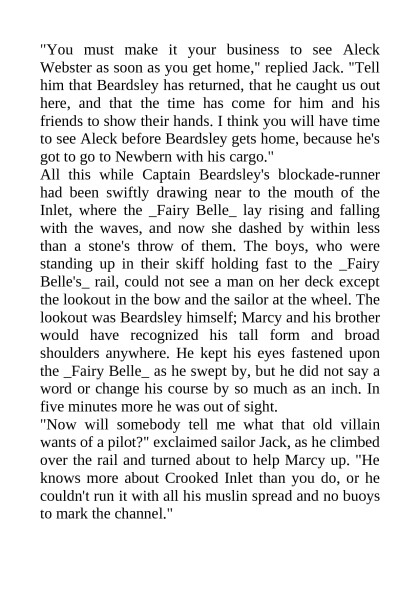 "You must make it your business to see Aleck Webster as soon as you get home," replied Jack. "Tell him that Beardsley has returned, that he caught us out here, and that the time has come for him and his friends to show their hands. I think you will have time to see Aleck before Beardsley gets home, because he's got to go to Newbern with his cargo."
All this while Captain Beardsley's blockade-runner had been swiftly drawing near to the mouth of the Inlet, where the _Fairy Belle_ lay rising and falling with the waves, and now she dashed by within less than a stone's throw of them. The boys, who were standing up in their skiff holding fast to the _Fairy Belle's_ rail, could not see a man on her deck except the lookout in the bow and the sailor at the wheel. The lookout was Beardsley himself; Marcy and his brother would have recognized his tall form and broad shoulders anywhere. He kept his eyes fastened upon the _Fairy Belle_ as he swept by, but he did not say a word or change his course by so much as an inch. In five minutes more he was out of sight.
"Now will somebody tell me what that old villain wants of a pilot?" exclaimed sailor Jack, as he climbed over the rail and turned about to help Marcy up. "He knows more about Crooked Inlet than you do, or he couldn't run it with all his muslin spread and no buoys to mark the channel."